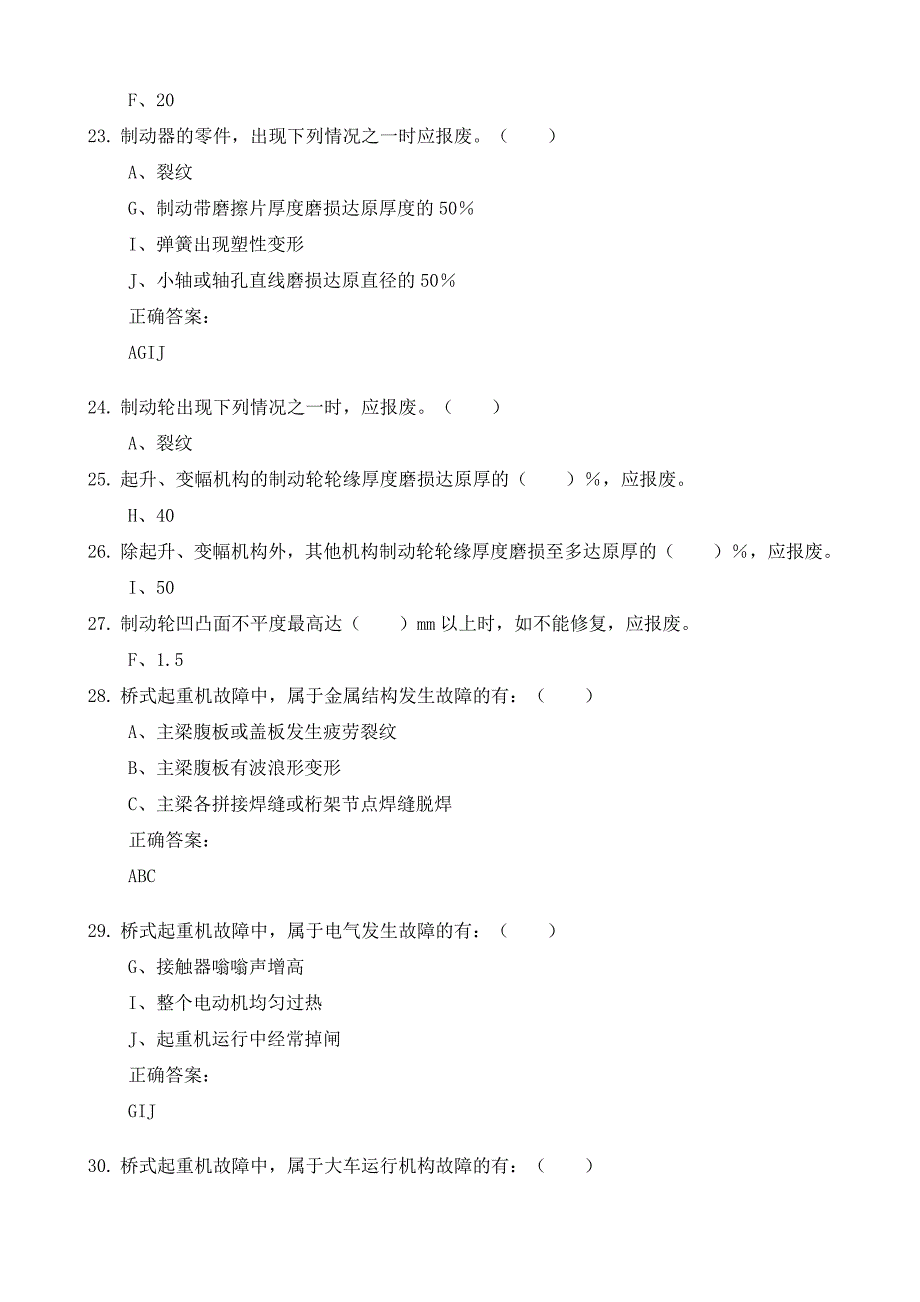 F、20

23. 制动器的零件，出现下列情况之一时应报废。（　　）

A、裂纹

G、制动带磨擦片厚度磨损达原厚度的 50%

I、弹簧出现塑性变形

J、小轴或轴孔直线磨损达原直径的 50%

正确答案：

AGIJ

24. 制动轮出现下列情况之一时，应报废。（　　）

A、裂纹

25. 起升、变幅机构的制动轮轮缘厚度磨损达原厚的（　　）%，应报废。

H、40

26. 除起升、变幅机构外，其他机构制动轮轮缘厚度磨损至多达原厚的（　　）%，应报废。

I、50

27. 制动轮凹凸面不平度最高达（　　）mm 以上时，如不能修复，应报废。

F、1.5

28. 桥式起重机故障中，属于金属结构发生故障的有：（　　）

A、主梁腹板或盖板发生疲劳裂纹

B、主梁腹板有波浪形变形

C、主梁各拼接焊缝或桁架节点焊缝脱焊

正确答案：

ABC

29. 桥式起重机故障中，属于电气发生故障的有：（　　）

G、接触器嗡嗡声增高

I、整个电动机均匀过热

J、起重机运行中经常掉闸

正确答案：

GIJ

30. 桥式起重机故障中，属于大车运行机构故障的有：（　　）